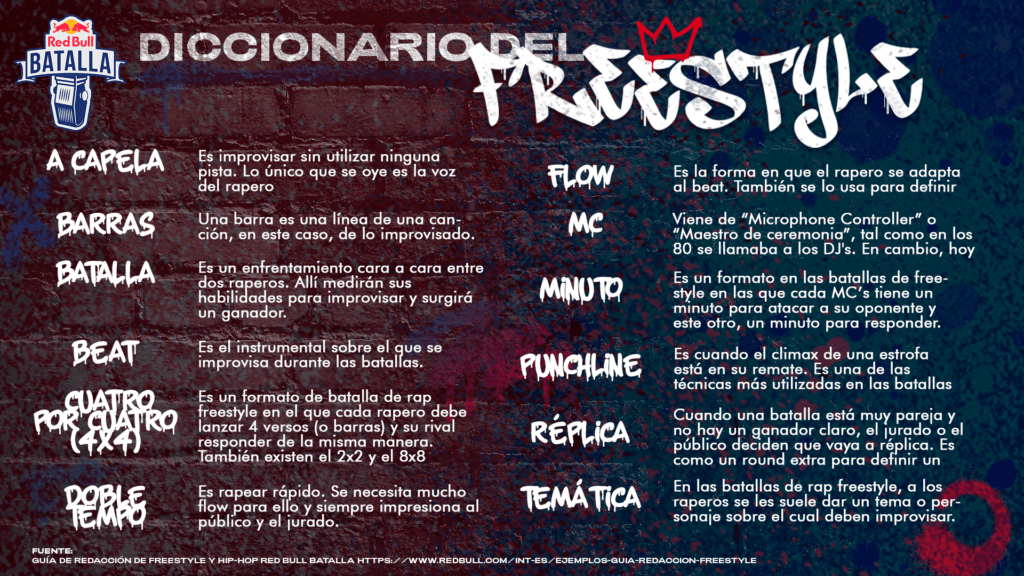 Red Bull
BATALLA

DICCIONARIO DEL FREESTYLE

A CAPELA
Es improvisar sin utilizar ninguna pista. Lo único que se oye es la voz del rapero

BARRAS
Una barra es una línea de una canción, en este caso, de lo improvisado.

BATALLA
Es un enfrentamiento cara a cara entre dos raperos. Allí medirán sus habilidades para improvisar y surgirá un ganador.

BEAT
Es el instrumental sobre el que se improvisa durante las batallas.

CUATRO POR CUATRO (4X4)
Es un formato de batalla de rap freestyle en el que cada rapero debe lanzar 4 versos (o barras) y su rival responder de la misma manera. También existen el 2x2 y el 8x8

DOBLE TEMPO
Es rapear rápido. Se necesita mucho flow para ello y siempre impresiona al público y el jurado.

FLOW
Es la forma en que el rapero se adapta al beat. También se lo usa para definir

MC
Viene de "Microphone Controller" o "Maestro de ceremonia", tal como en los 80 se llamaba a los DJ's. En cambio, hoy

MINUTO
Es un formato en las batallas de freestyle en las que cada MC's tiene un minuto para atacar a su oponente y este otro, un minuto para responder.

PUNCHLINE
Es cuando el climax de una estrofa está en su remate. Es una de las técnicas más utilizadas en las batallas

RÉPLICA
Cuando una batalla está muy pareja y no hay un ganador claro, el jurado o el público deciden que vaya a réplica. Es como un round extra para definir un

TEMÁTICA
En las batallas de rap freestyle, a los raperos se les suele dar un tema o personaje sobre el cual deben improvisar.

FUENTE:
GUÍA DE REDACCIÓN DE FREESTYLE Y HIP-HOP RED BULL BATALLA HTTPS://WWW.REDBULL.COM/INT-ES/EJEMPLOS-GUIA-REDACCION-FREESTYLE